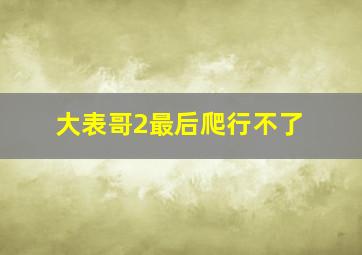 大表哥2最后爬行不了